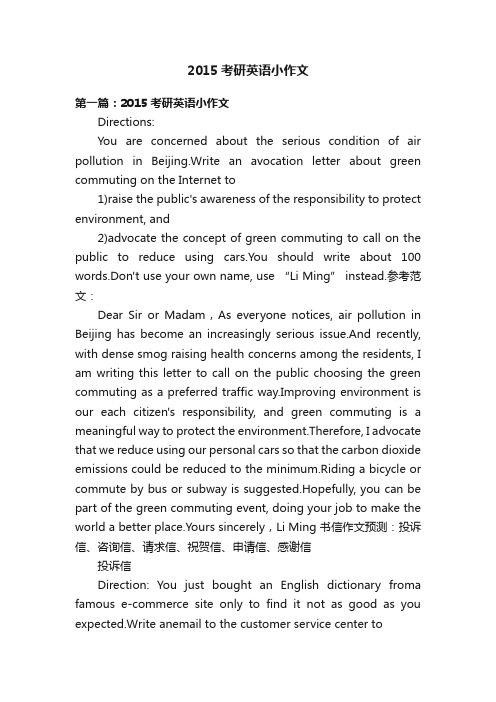 2015 考研英语小作文

第一篇：2015 考研英语小作文

Directions:

You are concerned about the serious condition of air pollution in Beijing.Write an avocation letter about green commuting on the Internet to

1)raise the public's awareness of the responsibility to protect environment, and

2)advocate the concept of green commuting to call on the public to reduce using cars.You should write about 100 words.Don't use your own name, use "Li Ming" instead.参考范文：

Dear Sir or Madam，As everyone notices, air pollution in Beijing has become an increasingly serious issue.And recently, with dense smog raising health concerns among the residents, I am writing this letter to call on the public choosing the green commuting as a preferred traffic way.Improving environment is our each citizen's responsibility, and green commuting is a meaningful way to protect the environment.Therefore, I advocate that we reduce using our personal cars so that the carbon dioxide emissions could be reduced to the minimum.Riding a bicycle or commute by bus or subway is suggested.Hopefully, you can be part of the green commuting event, doing your job to make the world a better place.Yours sincerely，Li Ming 书信作文预测：投诉信、咨询信、请求信、祝贺信、申请信、感谢信

投诉信

Direction: You just bought an English dictionary froma famous e-commerce site only to find it not as good as you expected.Write anemail to the customer service center to